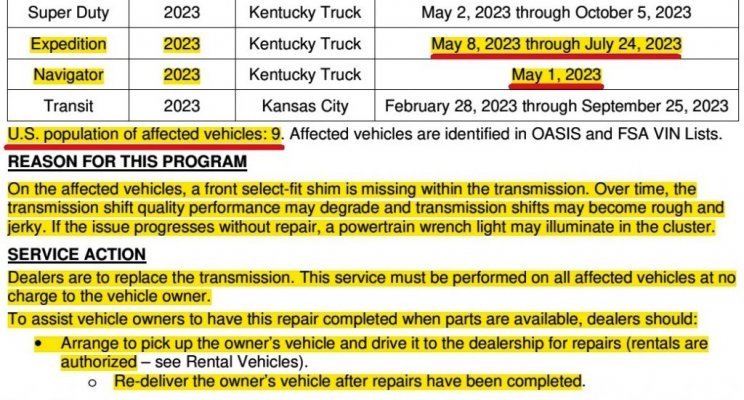 | Super Duty | 2023 | Kentucky Truck | May 2, 2023 through October 5, 2023 |
|---|---|---|---|
| Expedition | 2023 | Kentucky Truck | May 8, 2023 through July 24, 2023 |
| Navigator | 2023 | Kentucky Truck | May 1, 2023 |
| Transit | 2023 | Kansas City | February 28, 2023 through September 25, 2023 |

U.S. population of affected vehicles: 9. Affected vehicles are identified in OASIS and FSA VIN Lists.

REASON FOR THIS PROGRAM

On the affected vehicles, a front select-fit shim is missing within the transmission. Over time, the transmission shift quality performance may degrade and transmission shifts may become rough and jerky. If the issue progresses without repair, a powertrain wrench light may illuminate in the cluster.

SERVICE ACTION

Dealers are to replace the transmission. This service must be performed on all affected vehicles at no charge to the vehicle owner.

To assist vehicle owners to have this repair completed when parts are available, dealers should:

• Arrange to pick up the owner's vehicle and drive it to the dealership for repairs (rentals are authorized – see Rental Vehicles).
  o Re-deliver the owner's vehicle after repairs have been completed.